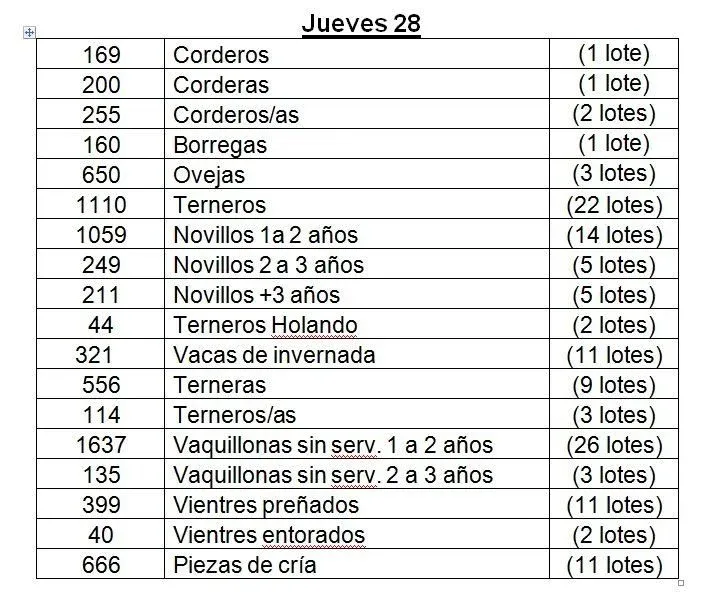 Jueves 28

| | | |
|---|---|---|
| 169 | Corderos | (1 lote) |
| 200 | Corderas | (1 lote) |
| 255 | Corderos/as | (2 lotes) |
| 160 | Borregas | (1 lote) |
| 650 | Ovejas | (3 lotes) |
| 1110 | Terneros | (22 lotes) |
| 1059 | Novillos 1a 2 años | (14 lotes) |
| 249 | Novillos 2 a 3 años | (5 lotes) |
| 211 | Novillos +3 años | (5 lotes) |
| 44 | Terneros Holando | (2 lotes) |
| 321 | Vacas de invernada | (11 lotes) |
| 556 | Terneras | (9 lotes) |
| 114 | Terneros/as | (3 lotes) |
| 1637 | Vaquillonas sin serv. 1 a 2 años | (26 lotes) |
| 135 | Vaquillonas sin serv. 2 a 3 años | (3 lotes) |
| 399 | Vientres preñados | (11 lotes) |
| 40 | Vientres entorados | (2 lotes) |
| 666 | Piezas de cría | (11 lotes) |